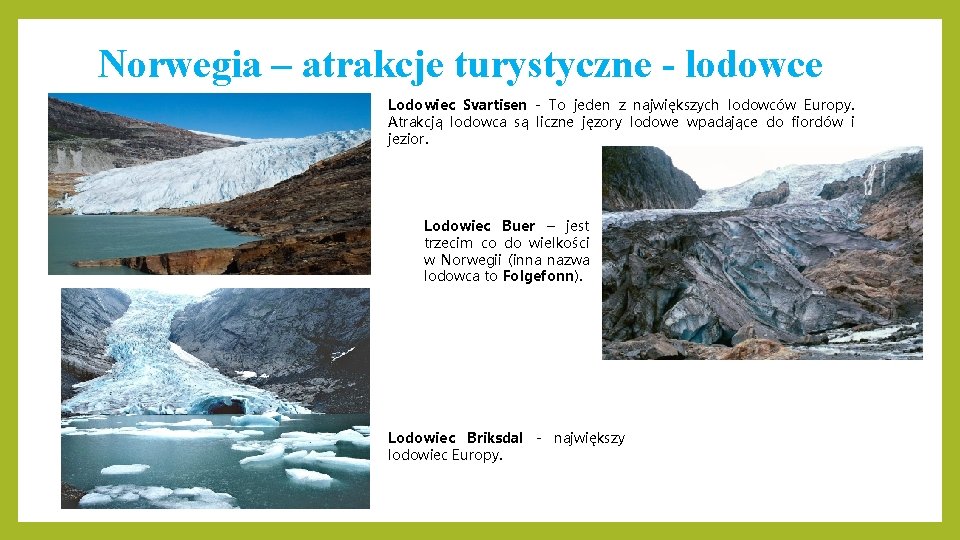 Norwegia – atrakcje turystyczne - lodowce

Lodowiec Svartisen - To jeden z największych lodowców Europy. Atrakcją lodowca są liczne jęzory lodowe wpadające do fiordów i jezior.

Lodowiec Buer – jest trzecim co do wielkości w Norwegii (inna nazwa lodowca to Folgefonn).

Lodowiec Briksdal - największy lodowiec Europy.